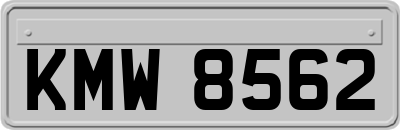 KMW 8562